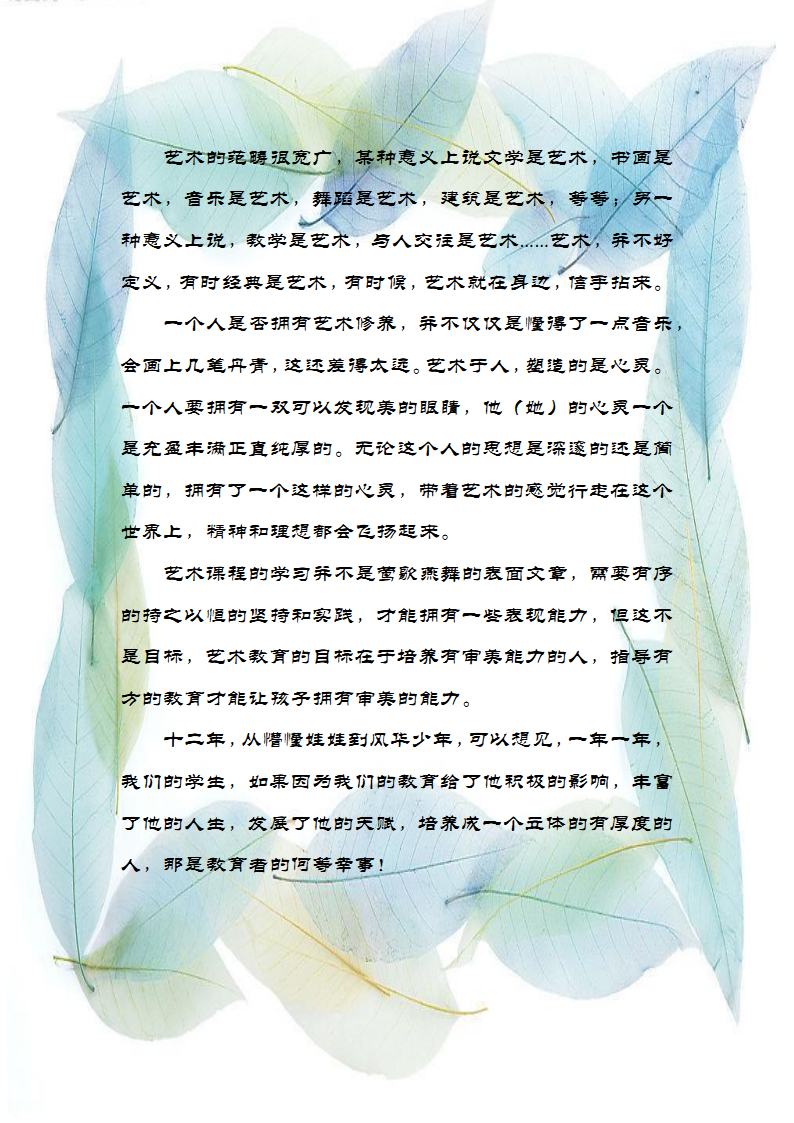 艺术的范畴很宽广，某种意义上说文学是艺术，书画是艺术，音乐是艺术，舞蹈是艺术，建筑是艺术，等等；另一种意义上说，教学是艺术，与人交往是艺术……艺术，并不好定义，有时经典是艺术，有时候，艺术就在身边，信手拈来。

一个人是否拥有艺术修养，并不仅仅是懂得了一点音乐，会画上几笔丹青，这还差得太远。艺术于人，塑造的是心灵。一个人要拥有一双可以发现美的眼睛，他（她）的心灵一个是充盈丰满正直纯厚的。无论这个人的思想是深邃的还是简单的，拥有了一个这样的心灵，带着艺术的感觉行走在这个世界上，精神和理想都会飞扬起来。

艺术课程的学习并不是莺歌燕舞的表面文章，需要有序的持之以恒的坚持和实践，才能拥有一些表现能力，但这不是目标，艺术教育的目标在于培养有审美能力的人，指导有方的教育才能让孩子拥有审美的能力。

十二年，从懵懂娃娃到风华少年，可以想见，一年一年，我们的学生，如果因为我们的教育给了他积极的影响，丰富了他的人生，发展了他的天赋，培养成一个立体的有厚度的人，那是教育者的何等幸事！